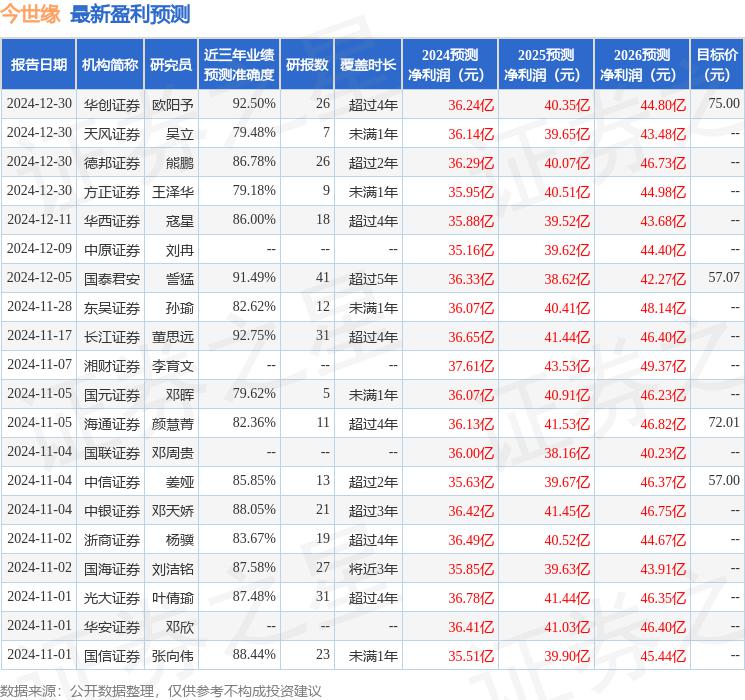 今世缘 最新盈利预测

| 报告日期 | 机构简称 | 研究员 | 近三年业绩预测准确度 | 研报数 | 覆盖时长 | 2024预测净利润（元） | 2025预测净利润（元） | 2026预测净利润（元） | 目标价（元） |
|---|---|---|---|---|---|---|---|---|---|
| 2024-12-30 | 华创证券 | 欧阳予 | 92.50% | 26 | 超过4年 | 36.24亿 | 40.35亿 | 44.80亿 | 75.00 |
| 2024-12-30 | 天风证券 | 吴立 | 79.48% | 7 | 未满1年 | 36.14亿 | 39.65亿 | 43.48亿 | -- |
| 2024-12-30 | 德邦证券 | 熊鹏 | 86.78% | 26 | 超过2年 | 36.29亿 | 40.07亿 | 46.73亿 | -- |
| 2024-12-30 | 方正证券 | 王泽华 | 79.18% | 9 | 未满1年 | 35.95亿 | 40.51亿 | 44.98亿 | -- |
| 2024-12-11 | 华西证券 | 寇星 | 86.00% | 18 | 超过4年 | 35.88亿 | 39.52亿 | 43.68亿 | -- |
| 2024-12-09 | 中原证券 | 刘冉 | -- | -- | -- | 35.16亿 | 39.62亿 | 44.40亿 | -- |
| 2024-12-05 | 国泰君安 | 訾猛 | 91.49% | 41 | 超过5年 | 36.33亿 | 38.62亿 | 42.27亿 | 57.07 |
| 2024-11-28 | 东吴证券 | 孙瑜 | 82.62% | 12 | 未满1年 | 36.07亿 | 40.41亿 | 48.14亿 | -- |
| 2024-11-17 | 长江证券 | 董思远 | 92.75% | 31 | 超过4年 | 36.65亿 | 41.44亿 | 46.40亿 | -- |
| 2024-11-07 | 湘财证券 | 李育文 | -- | -- | -- | 37.61亿 | 43.53亿 | 49.37亿 | -- |
| 2024-11-05 | 国元证券 | 邓晖 | 79.62% | 5 | 未满1年 | 36.07亿 | 40.91亿 | 46.23亿 | -- |
| 2024-11-05 | 海通证券 | 颜慧菁 | 82.36% | 11 | 超过4年 | 36.13亿 | 41.53亿 | 46.82亿 | 72.01 |
| 2024-11-04 | 国联证券 | 邓周贵 | -- | -- | -- | 36.00亿 | 38.16亿 | 40.23亿 | -- |
| 2024-11-04 | 中信证券 | 姜娅 | 85.85% | 13 | 超过2年 | 35.63亿 | 39.67亿 | 46.37亿 | 57.00 |
| 2024-11-04 | 中银证券 | 邓天娇 | 88.05% | 21 | 超过3年 | 36.42亿 | 41.45亿 | 46.75亿 | -- |
| 2024-11-02 | 浙商证券 | 杨骥 | 83.67% | 19 | 超过4年 | 36.49亿 | 40.52亿 | 44.67亿 | -- |
| 2024-11-02 | 国海证券 | 刘洁铭 | 87.58% | 27 | 将近3年 | 35.85亿 | 39.63亿 | 43.91亿 | -- |
| 2024-11-01 | 光大证券 | 叶倩瑜 | 87.48% | 31 | 超过4年 | 36.78亿 | 41.44亿 | 46.35亿 | -- |
| 2024-11-01 | 华安证券 | 邓欣 | -- | -- | -- | 36.41亿 | 41.03亿 | 46.40亿 | -- |
| 2024-11-01 | 国信证券 | 张向伟 | 88.44% | 23 | 未满1年 | 35.51亿 | 39.90亿 | 45.44亿 | -- |

数据来源：公开数据整理，仅供参考不构成投资建议